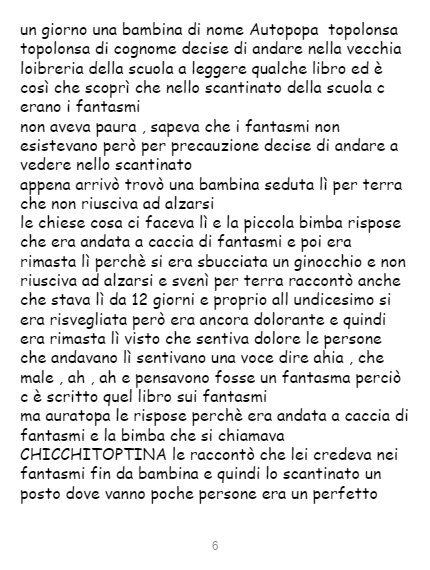 un giorno una bambina di nome Autopopa topolonsa topolonsa di cognome decise di andare nella vecchia loibreria della scuola a leggere qualche libro ed è così che scoprì che nello scantinato della scuola c erano i fantasmi

non aveva paura , sapeva che i fantasmi non esistevano però per precauzione decise di andare a vedere nello scantinato

appena arrivò trovò una bambina seduta lì per terra che non riusciva ad alzarsi

le chiese cosa ci faceva lì e la piccola bimba rispose che era andata a caccia di fantasmi e poi era rimasta lì perchè si era sbucciata un ginocchio e non riusciva ad alzarsi e svenì per terra raccontò anche che stava lì da 12 giorni e proprio all undicesimo si era risvegliata però era ancora dolorante e quindi era rimasta lì visto che sentiva dolore le persone che andavano lì sentivano una voce dire ahia , che male , ah , ah e pensavono fosse un fantasma perciò c è scritto quel libro sui fantasmi

ma auratopa le rispose perchè era andata a caccia di fantasmi e la bimba che si chiamava CHICCHITOPTINA le raccontò che lei credeva nei fantasmi fin da bambina e quindi lo scantinato un posto dove vanno poche persone era un perfetto

6